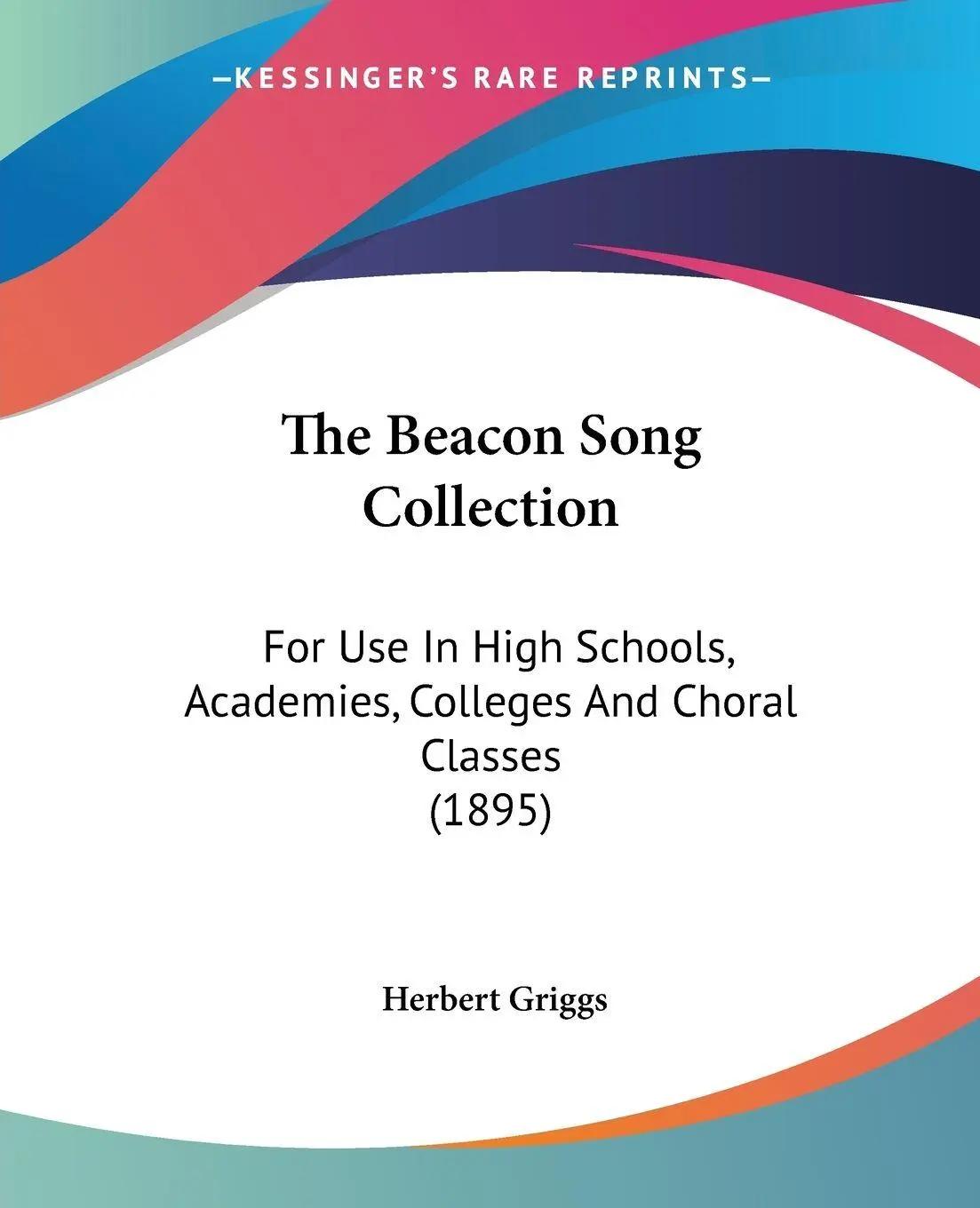 —KESSINGER'S RARE REPRINTS—

The Beacon Song Collection

For Use In High Schools, Academies, Colleges And Choral Classes (1895)

Herbert Griggs